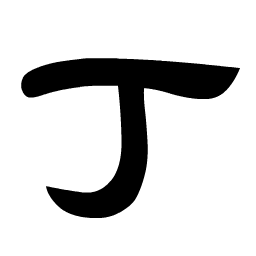 丁